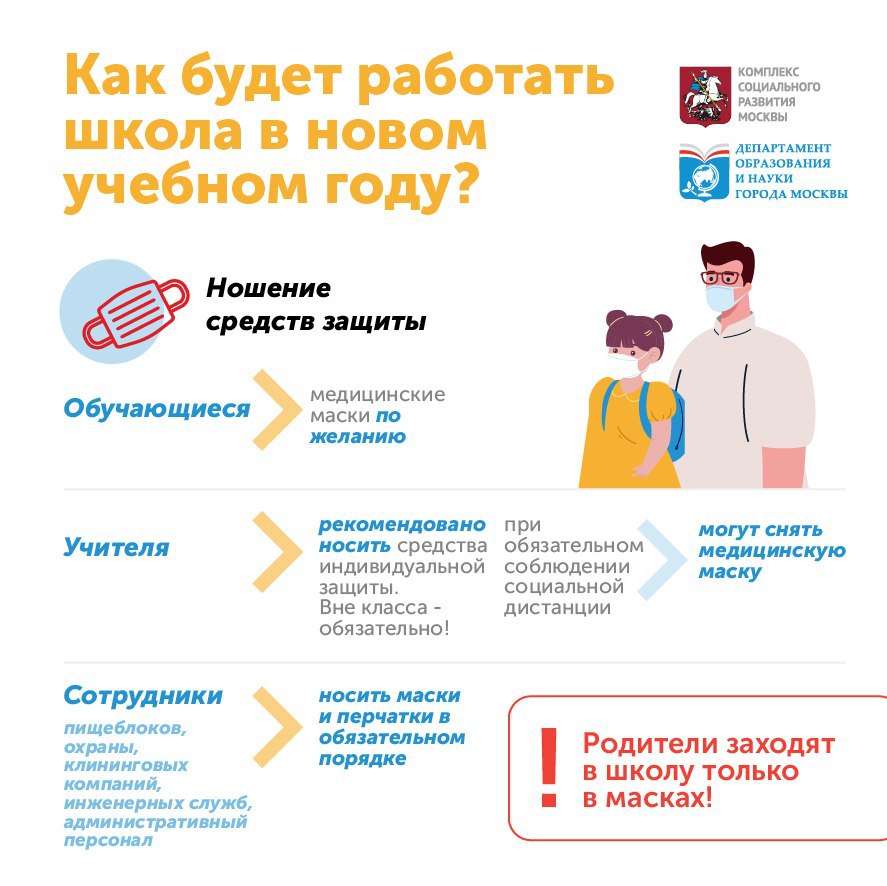 Как будет работать школа в новом учебном году?

КОМПЛЕКС СОЦИАЛЬНОГО РАЗВИТИЯ МОСКВЫ

ДЕПАРТАМЕНТ ОБРАЗОВАНИЯ И НАУКИ ГОРОДА МОСКВЫ

Ношение средств защиты

Обучающиеся

медицинские маски по желанию

Учителя

рекомендовано носить средства индивидуальной защиты. Вне класса - обязательно!

при обязательном соблюдении социальной дистанции

могут снять медицинскую маску

Сотрудники

пищеблоков, охраны, клининговых компаний, инженерных служб, административный персонал

носить маски и перчатки в обязательном порядке

!

Родители заходят в школу только в масках!